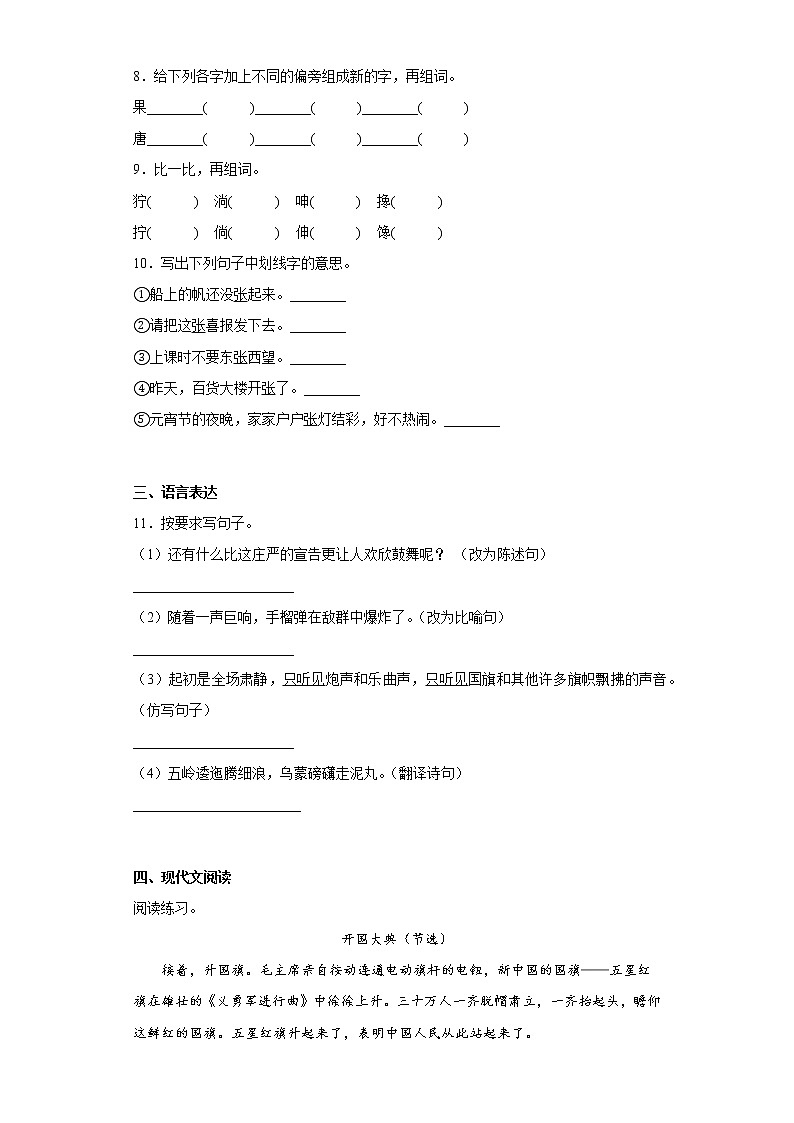 8．给下列各字加上不同的偏旁组成新的字，再组词。

果________(　　　)________(　　　)________(　　　)

唐________(　　　)________(　　　)________(　　　)

9．比一比，再组词。

狞(　　　)　淌(　　　)　呻(　　　)　搀(　　　)

拧(　　　)　倘(　　　)　伸(　　　)　馋(　　　)

10．写出下列句子中划线字的意思。

①船上的帆还没张起来。________

②请把这张喜报发下去。________

③上课时不要东张西望。________

④昨天，百货大楼开张了。________

⑤元宵节的夜晚，家家户户张灯结彩，好不热闹。________

三、语言表达

11．按要求写句子。

（1）还有什么比这庄严的宣告更让人欢欣鼓舞呢？（改为陈述句）

________________

（2）随着一声巨响，手榴弹在敌群中爆炸了。(改为比喻句)

________________

（3）起初是全场肃静，只听见炮声和乐曲声，只听见国旗和其他许多旗帜飘拂的声音。(仿写句子)

________________

（4）五岭逶迤腾细浪，乌蒙磅礴走泥丸。(翻译诗句)

________________

四、现代文阅读

阅读练习。

开国大典（节选）

接着，升国旗。毛主席亲自按动连通电动旗杆的电钮，新中国的国旗——五星红旗在雄壮的《义勇军进行曲》中徐徐上升。三十万人一齐脱帽肃立，一齐抬起头，瞻仰这鲜红的国旗。五星红旗升起来了，表明中国人民从此站起来了。